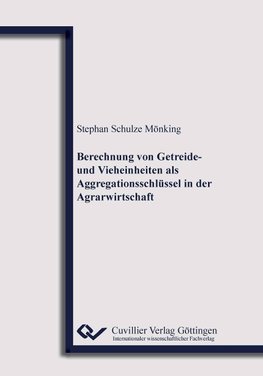 Stephan Schulze Mönking

Berechnung von Getreide- und Vieheinheiten als Aggregationsschlüssel in der Agrarwirtschaft

Cuvillier Verlag Göttingen
Internationaler wissenschaftlicher Fachverlag